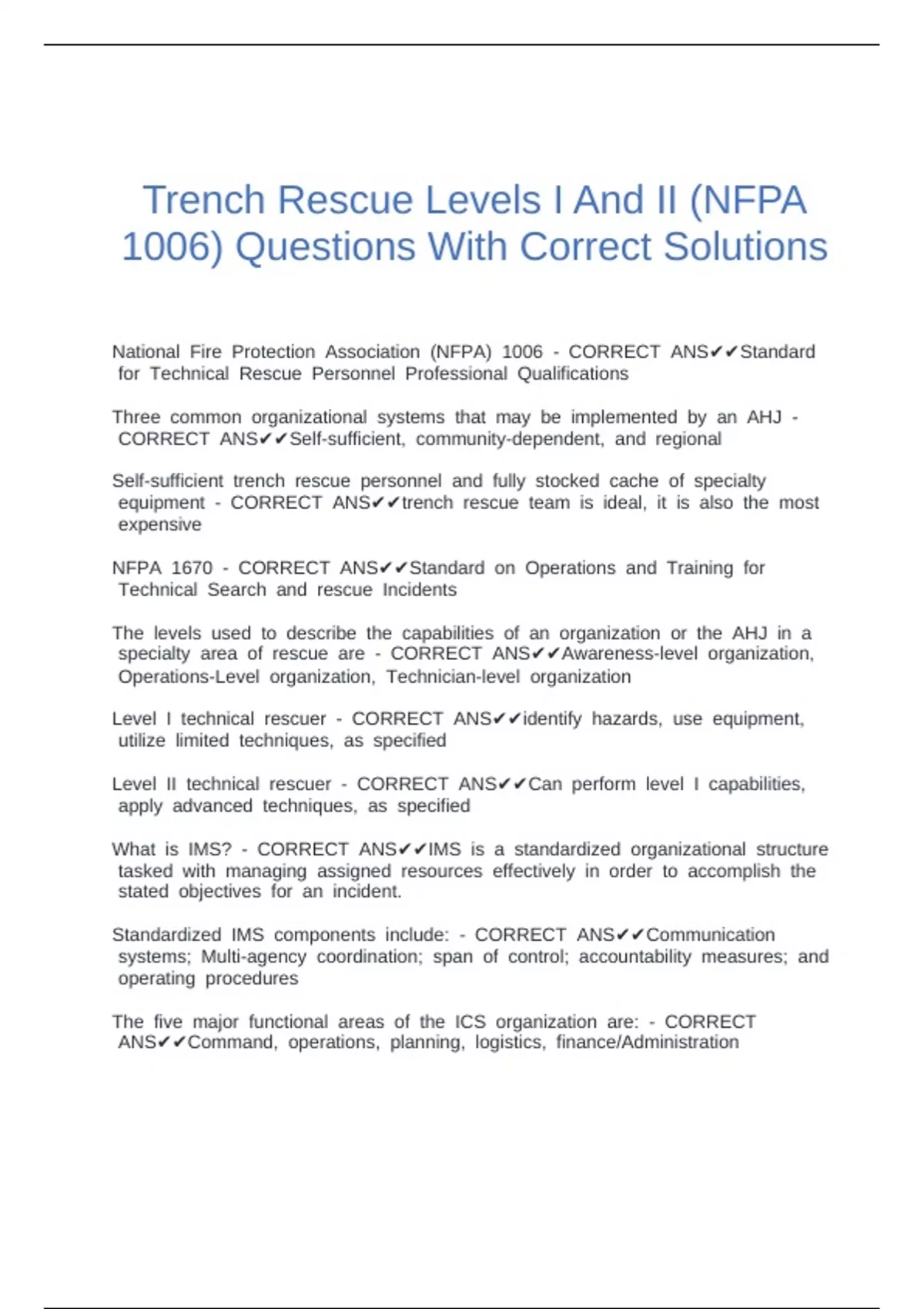 Trench Rescue Levels I And II (NFPA 1006) Questions With Correct Solutions

National Fire Protection Association (NFPA) 1006 - CORRECT ANS✔✔Standard for Technical Rescue Personnel Professional Qualifications

Three common organizational systems that may be implemented by an AHJ - CORRECT ANS✔✔Self-sufficient, community-dependent, and regional

Self-sufficient trench rescue personnel and fully stocked cache of specialty equipment - CORRECT ANS✔✔trench rescue team is ideal, it is also the most expensive

NFPA 1670 - CORRECT ANS✔✔Standard on Operations and Training for Technical Search and rescue Incidents

The levels used to describe the capabilities of an organization or the AHJ in a specialty area of rescue are - CORRECT ANS✔✔Awareness-level organization, Operations-Level organization, Technician-level organization

Level I technical rescuer - CORRECT ANS✔✔identify hazards, use equipment, utilize limited techniques, as specified

Level II technical rescuer - CORRECT ANS✔✔Can perform level I capabilities, apply advanced techniques, as specified

What is IMS? - CORRECT ANS✔✔IMS is a standardized organizational structure tasked with managing assigned resources effectively in order to accomplish the stated objectives for an incident.

Standardized IMS components include: - CORRECT ANS✔✔Communication systems; Multi-agency coordination; span of control; accountability measures; and operating procedures

The five major functional areas of the ICS organization are: - CORRECT ANS✔✔Command, operations, planning, logistics, finance/Administration